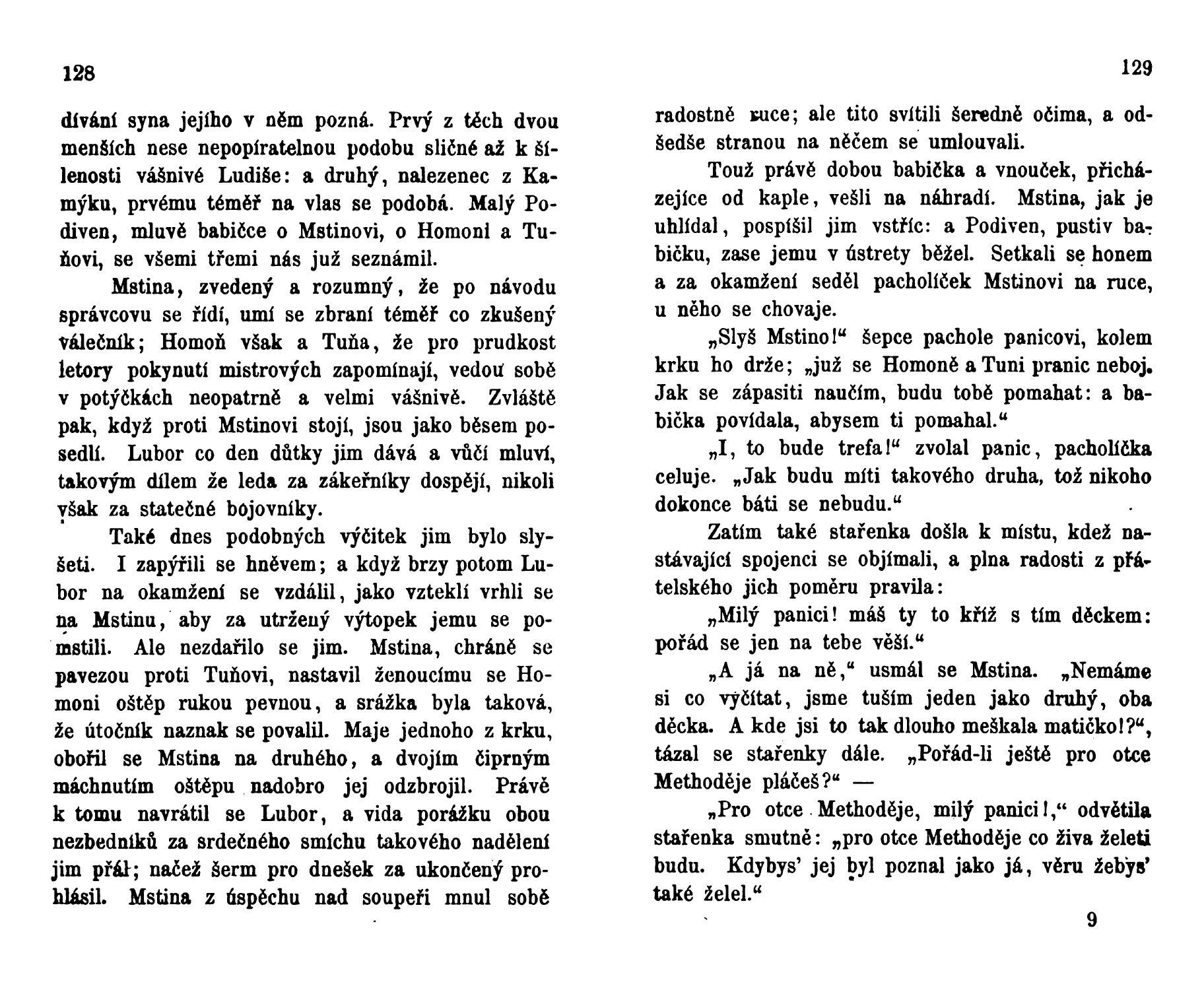 128

dívání syna jejího v něm pozná. Prvý z těch dvou menších nese nepopíratelnou podobu sličné až k šílenosti vášnivé Ludiše: a druhý, nalezenec z Kamýku, prvému téměř na vlas se podobá. Malý Podiven, mluvě babičce o Mstinovi, o Homoni a Tuňovi, se všemi třemi nás již seznámil.

Mstina, zvedený a rozumný, že po návodu správcovu se řídí, umí se zbraní téměř co zkušený válečník; Homoň však a Tuňa, že pro prudkost letory pokynutí mistrových zapomínají, vedou sobě v potýčkách neopatrně a velmi vášnivě. Zvláště pak, když proti Mstinovi stojí, jsou jako běsem posedlí. Lubor co den důtky jim dává a vůčí mluví, takovým dílem že leda za zákeřníky dospějí, nikoli však za statečné bojovníky.

Také dnes podobných výčitek jim bylo slyšeti. I zapýřili se hněvem; a když brzy potom Lubor na okamžení se vzdálil, jako vzteklí vrhli se na Mstinu, aby za utržený výtopek jemu se pomstili. Ale nezdařilo se jim. Mstina, chráně se pavezou proti Tuňovi, nastavil ženoucímu se Homoni oštěp rukou pevnou, a srážka byla taková, že útočník naznak se povalil. Maje jednoho z krku, obořil se Mstina na druhého, a dvojím čiprným máchnutím oštěpu nadobro jej odzbrojil. Právě k tomu navrátil se Lubor, a vida porážku obou nezbedníků za srdečného smíchu takového nadělení jim přál; načež šerm pro dnešek za ukončený prohlásil. Mstina z úspěchu nad soupeři mnul sobě

129

radostně ruce; ale tito svítili šeredně očima, a odšedše stranou na něčem se umlouvali.

Touž právě dobou babička a vnouček, přicházejíce od kaple, vešli na náhradí. Mstina, jak je uhlídal, pospíšil jim vstříc: a Podiven, pustiv babičku, zase jemu v ústrety běžel. Setkali se honem a za okamžení seděl pacholíček Mstinovi na ruce, u něho se chovaje.

„Slyš Mstino!“ šepce pachole panicovi, kolem krku ho drže; „již se Homoně a Tuni pranic neboj. Jak se zápasiti naučím, budu tobě pomahat: a babička povídala, abysem ti pomahal.“

„I, to bude trefa!“ zvolal panic, pacholíčka celuje. „Jak budu míti takového druha, tož nikoho dokonce báti se nebudu.“

Zatím také stařenka došla k místu, kdež nastávající spojenci se objímali, a plna radosti z přátelského jich poměru pravila:

„Milý panici! máš ty to kříž s tím děckem: pořád se jen na tebe věší.“

„A já na ně,“ usmál se Mstina. „Nemáme si co vyčítat, jsme tuším jeden jako druhý, oba děcka. A kde jsi to tak dlouho meškala matičko!?“, tázal se stařenky dále. „Pořád-li ještě pro otce Methoděje pláčeš?“ —

„Pro otce Methoděje, milý panici!,“ odvětila stařenka smutně: „pro otce Methoděje co živa želeti budu. Kdybys’ jej byl poznal jako já, věru žebys’ také želel.“

9